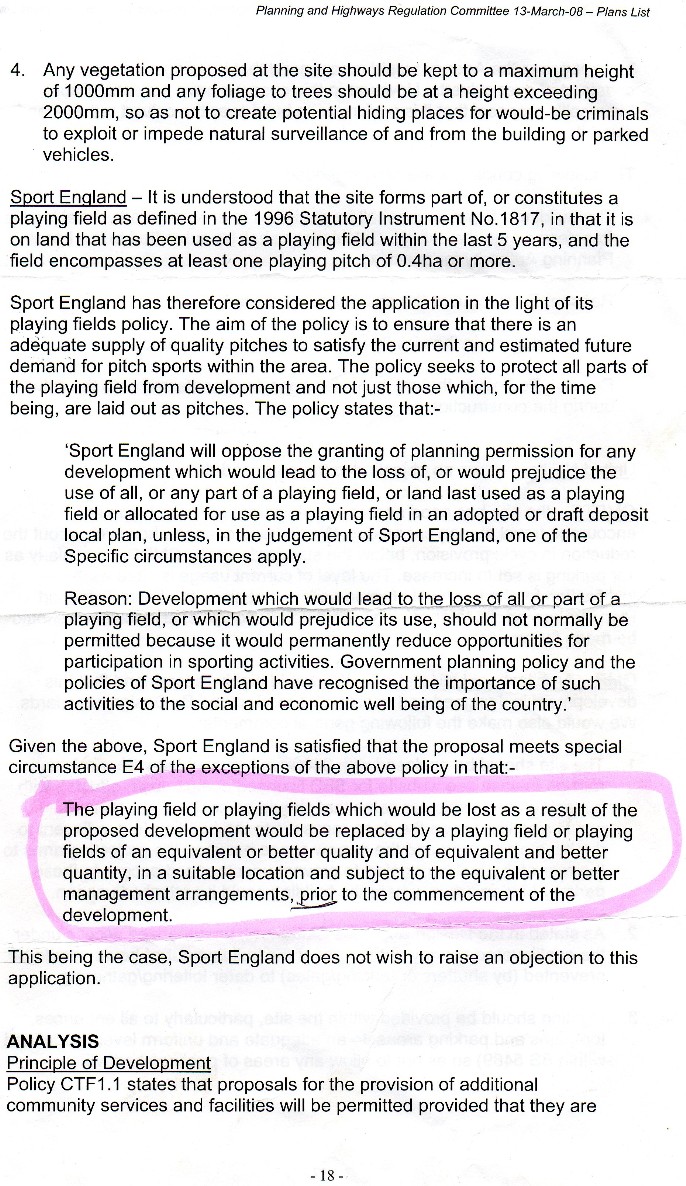 Planning and Highways Regulation Committee 13-March-08 – Plans List

4. Any vegetation proposed at the site should be kept to a maximum height of 1000mm and any foliage to trees should be at a height exceeding 2000mm, so as not to create potential hiding places for would-be criminals to exploit or impede natural surveillance of and from the building or parked vehicles.

Sport England – It is understood that the site forms part of, or constitutes a playing field as defined in the 1996 Statutory Instrument No.1817, in that it is on land that has been used as a playing field within the last 5 years, and the field encompasses at least one playing pitch of 0.4ha or more.

Sport England has therefore considered the application in the light of its playing fields policy. The aim of the policy is to ensure that there is an adequate supply of quality pitches to satisfy the current and estimated future demand for pitch sports within the area. The policy seeks to protect all parts of the playing field from development and not just those which, for the time being, are laid out as pitches. The policy states that:-

'Sport England will oppose the granting of planning permission for any development which would lead to the loss of, or would prejudice the use of all, or any part of a playing field, or land last used as a playing field or allocated for use as a playing field in an adopted or draft deposit local plan, unless, in the judgement of Sport England, one of the Specific circumstances apply.

Reason: Development which would lead to the loss of all or part of a playing field, or which would prejudice its use, should not normally be permitted because it would permanently reduce opportunities for participation in sporting activities. Government planning policy and the policies of Sport England have recognised the importance of such activities to the social and economic well being of the country.'

Given the above, Sport England is satisfied that the proposal meets special circumstance E4 of the exceptions of the above policy in that:-

The playing field or playing fields which would be lost as a result of the proposed development would be replaced by a playing field or playing fields of an equivalent or better quality and of equivalent and better quantity, in a suitable location and subject to the equivalent or better management arrangements, prior to the commencement of the development.

This being the case, Sport England does not wish to raise an objection to this application.

ANALYSIS
Principle of Development
Policy CTF1.1 states that proposals for the provision of additional community services and facilities will be permitted provided that they are

- 18 -